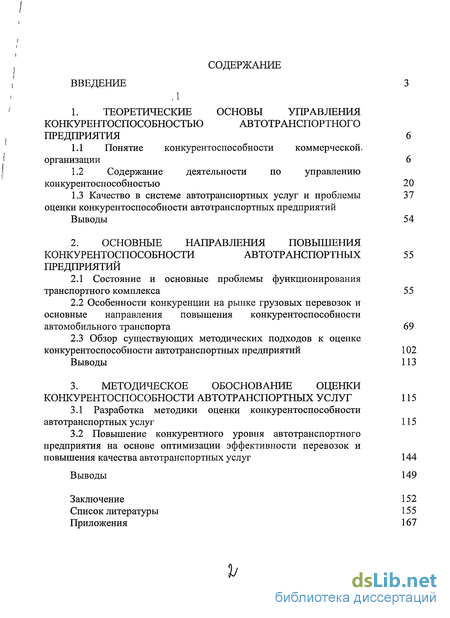 СОДЕРЖАНИЕ

ВВЕДЕНИЕ 3

1. ТЕОРЕТИЧЕСКИЕ ОСНОВЫ УПРАВЛЕНИЯ КОНКУРЕНТОСПОСОБНОСТЬЮ АВТОТРАНСПОРТНОГО ПРЕДПРИЯТИЯ 6

1.1 Понятие конкурентоспособности коммерческой организации 6

1.2 Содержание деятельности по управлению конкурентоспособностью 20

1.3 Качество в системе автотранспортных услуг и проблемы оценки конкурентоспособности автотранспортных предприятий 37

Выводы 54

2. ОСНОВНЫЕ НАПРАВЛЕНИЯ ПОВЫШЕНИЯ КОНКУРЕНТОСПОСОБНОСТИ АВТОТРАНСПОРТНЫХ ПРЕДПРИЯТИЙ 55

2.1 Состояние и основные проблемы функционирования транспортного комплекса 55

2.2 Особенности конкуренции на рынке грузовых перевозок и основные направления повышения конкурентоспособности автомобильного транспорта 69

2.3 Обзор существующих методических подходов к оценке конкурентоспособности автотранспортных предприятий 102

Выводы 113

3. МЕТОДИЧЕСКОЕ ОБОСНОВАНИЕ ОЦЕНКИ КОНКУРЕНТОСПОСОБНОСТИ АВТОТРАНСПОРТНЫХ УСЛУГ 115

3.1 Разработка методики оценки конкурентоспособности автотранспортных услуг 115

3.2 Повышение конкурентного уровня автотранспортного предприятия на основе оптимизации эффективности перевозок и повышения качества автотранспортных услуг 144

Выводы 149

Заключение 152
Список литературы 155
Приложения 167

2

dsLib.net
библиотека диссертаций